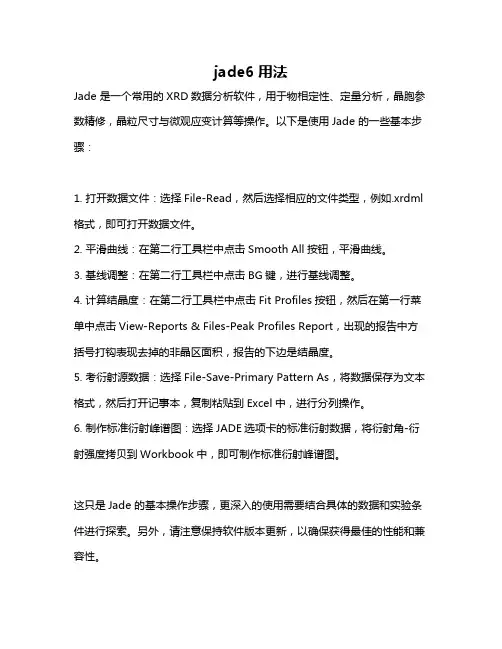 jade6 用法

Jade 是一个常用的 XRD 数据分析软件，用于物相定性、定量分析，晶胞参数精修，晶粒尺寸与微观应变计算等操作。以下是使用 Jade 的一些基本步骤：

1. 打开数据文件：选择 File-Read，然后选择相应的文件类型，例如.xrdml 格式，即可打开数据文件。
2. 平滑曲线：在第二行工具栏中点击 Smooth All 按钮，平滑曲线。
3. 基线调整：在第二行工具栏中点击 BG 键，进行基线调整。
4. 计算结晶度：在第二行工具栏中点击 Fit Profiles 按钮，然后在第一行菜单中点击 View-Reports & Files-Peak Profiles Report，出现的报告中方括号打钩表现去掉的非晶区面积，报告的下边是结晶度。
5. 考衍射源数据：选择 File-Save-Primary Pattern As，将数据保存为文本格式，然后打开记事本，复制粘贴到 Excel 中，进行分列操作。
6. 制作标准衍射峰谱图：选择 JADE 选项卡的标准衍射数据，将衍射角-衍射强度拷贝到 Workbook 中，即可制作标准衍射峰谱图。

这只是 Jade 的基本操作步骤，更深入的使用需要结合具体的数据和实验条件进行探索。另外，请注意保持软件版本更新，以确保获得最佳的性能和兼容性。